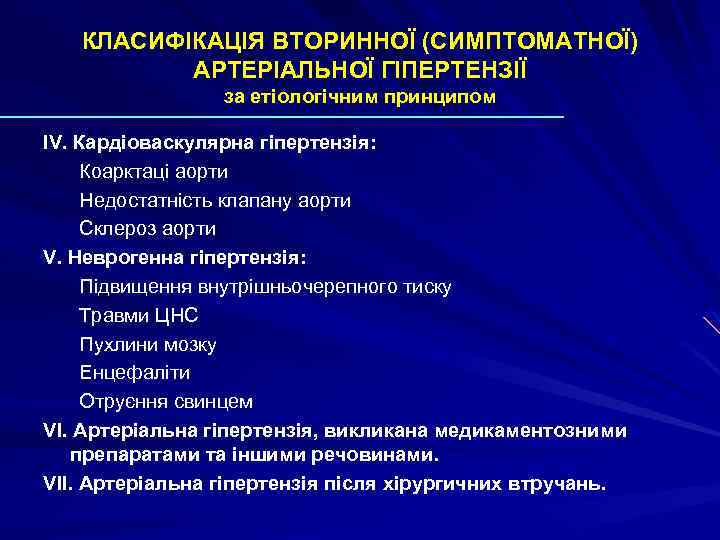 КЛАСИФІКАЦІЯ ВТОРИННОЇ (СИМПТОМАТНОЇ) АРТЕРІАЛЬНОЇ ГІПЕРТЕНЗІЇ
за етіологічним принципом

IV. Кардіоваскулярна гіпертензія:
Коарктаці аорти
Недостатність клапану аорти
Склероз аорти
V. Неврогенна гіпертензія:
Підвищення внутрішньочерепного тиску
Травми ЦНС
Пухлини мозку
Енцефаліти
Отруєння свинцем
VI. Артеріальна гіпертензія, викликана медикаментозними препаратами та іншими речовинами.
VII. Артеріальна гіпертензія після хірургичних втручань.